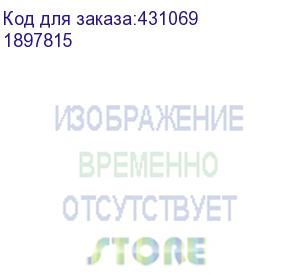 Код для заказа:431069
1897815

ИЗОБРАЖЕНИЕ
ВРЕМЕННО
ОТСУТСТВУЕТ
STORE